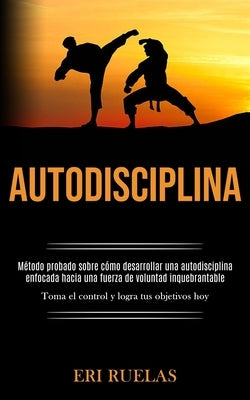 AUTODISCIPLINA

Método probado sobre cómo desarrollar una autodisciplina enfocada hacia una fuerza de voluntad inquebrantable

Toma el control y logra tus objetivos hoy

ERI RUELAS